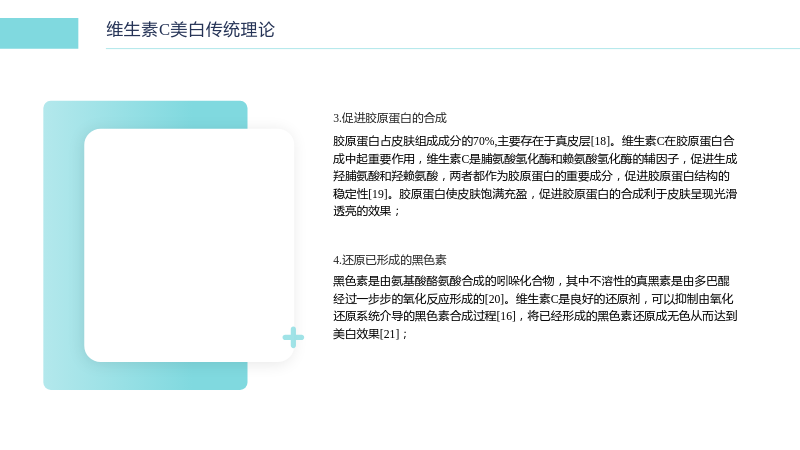 维生素C美白传统理论

3.促进胶原蛋白的合成

胶原蛋白占皮肤组成成分的70%,主要存在于真皮层[18]。维生素C在胶原蛋白合成中起重要作用，维生素C是脯氨酸氢化酶和赖氨酸氢化酶的辅因子，促进生成羟脯氨酸和羟赖氨酸，两者都作为胶原蛋白的重要成分，促进胶原蛋白结构的稳定性[19]。胶原蛋白使皮肤饱满充盈，促进胶原蛋白的合成利于皮肤呈现光滑透亮的效果；

4.还原已形成的黑色素

黑色素是由氨基酸酪氨酸合成的吲哚化合物，其中不溶性的真黑素是由多巴醌经过一步步的氧化反应形成的[20]。维生素C是良好的还原剂，可以抑制由氧化还原系统介导的黑色素合成过程[16]，将已经形成的黑色素还原成无色从而达到美白效果[21]；